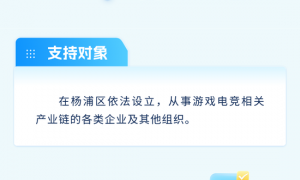 支持对象

在杨浦区依法设立，从事游戏电竞相关产业链的各类企业及其他组织。